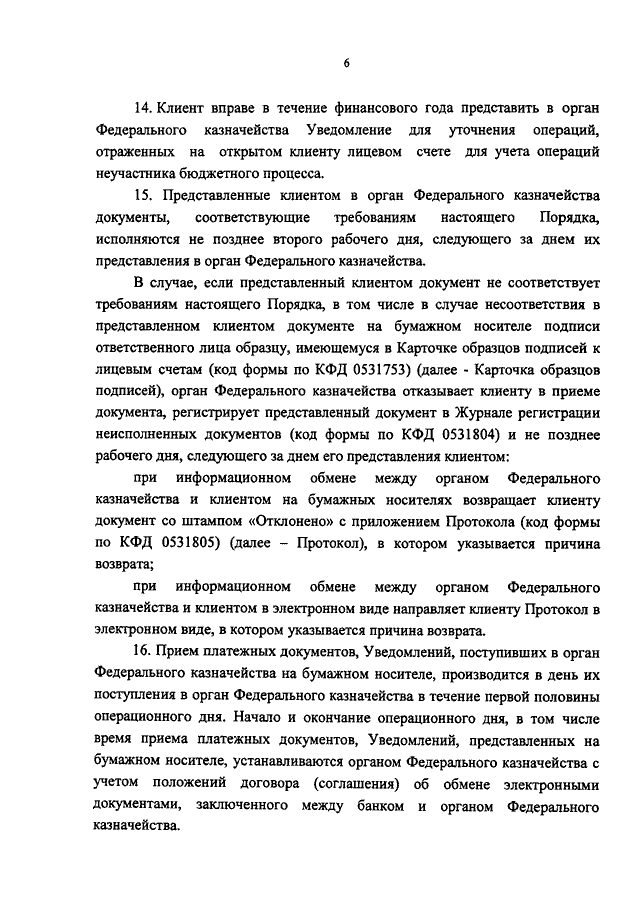 6

14. Клиент вправе в течение финансового года представить в орган Федерального казначейства Уведомление для уточнения операций, отраженных на открытом клиенту лицевом счете для учета операций неучастника бюджетного процесса.

15. Представленные клиентом в орган Федерального казначейства документы, соответствующие требованиям настоящего Порядка, исполняются не позднее второго рабочего дня, следующего за днем их представления в орган Федерального казначейства.

В случае, если представленный клиентом документ не соответствует требованиям настоящего Порядка, в том числе в случае несоответствия в представленном клиентом документе на бумажном носителе подписи ответственного лица образцу, имеющемуся в Карточке образцов подписей к лицевым счетам (код формы по КФД 0531753) (далее - Карточка образцов подписей), орган Федерального казначейства отказывает клиенту в приеме документа, регистрирует представленный документ в Журнале регистрации неисполненных документов (код формы по КФД 0531804) и не позднее рабочего дня, следующего за днем его представления клиентом:

при информационном обмене между органом Федерального казначейства и клиентом на бумажных носителях возвращает клиенту документ со штампом «Отклонено» с приложением Протокола (код формы по КФД 0531805) (далее – Протокол), в котором указывается причина возврата;

при информационном обмене между органом Федерального казначейства и клиентом в электронном виде направляет клиенту Протокол в электронном виде, в котором указывается причина возврата.

16. Прием платежных документов, Уведомлений, поступивших в орган Федерального казначейства на бумажном носителе, производится в день их поступления в орган Федерального казначейства в течение первой половины операционного дня. Начало и окончание операционного дня, в том числе время приема платежных документов, Уведомлений, представленных на бумажном носителе, устанавливаются органом Федерального казначейства с учетом положений договора (соглашения) об обмене электронными документами, заключенного между банком и органом Федерального казначейства.